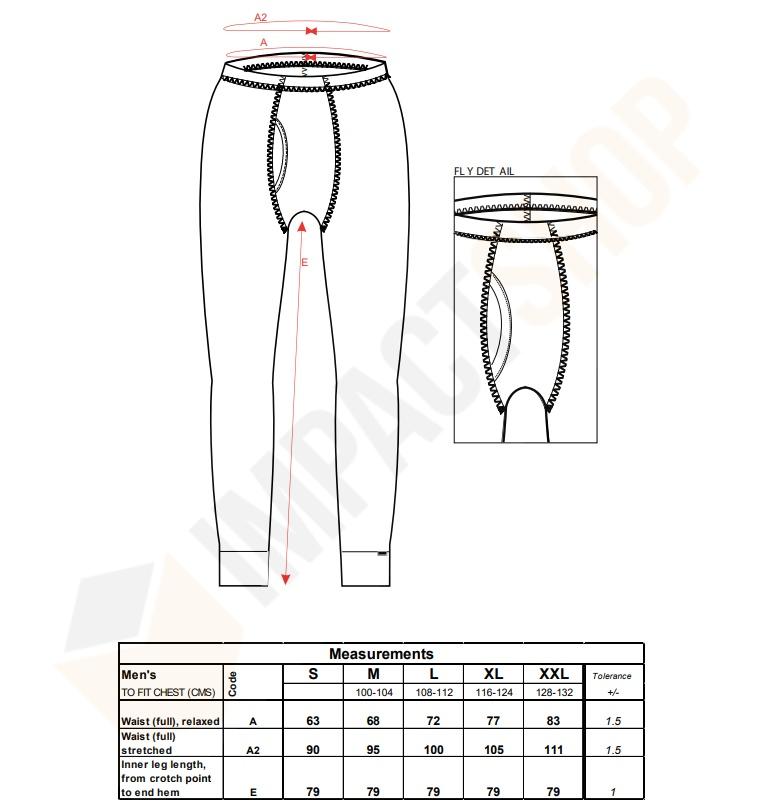 A2

A

E

FLY DET AIL

IMPACT SHOP

| Measurements | | | | | | | |
|---|---|---|---|---|---|---|---|
| Men's | Code | S | M | L | XL | XXL | Tolerance |
| TO FIT CHEST (CMS) | | | 100-104 | 108-112 | 116-124 | 128-132 | +/- |
| Waist (full), relaxed | A | 63 | 68 | 72 | 77 | 83 | 1.5 |
| Waist (full) stretched | A2 | 90 | 95 | 100 | 105 | 111 | 1.5 |
| Inner leg length, from crotch point to end hem | E | 79 | 79 | 79 | 79 | 79 | 1 |